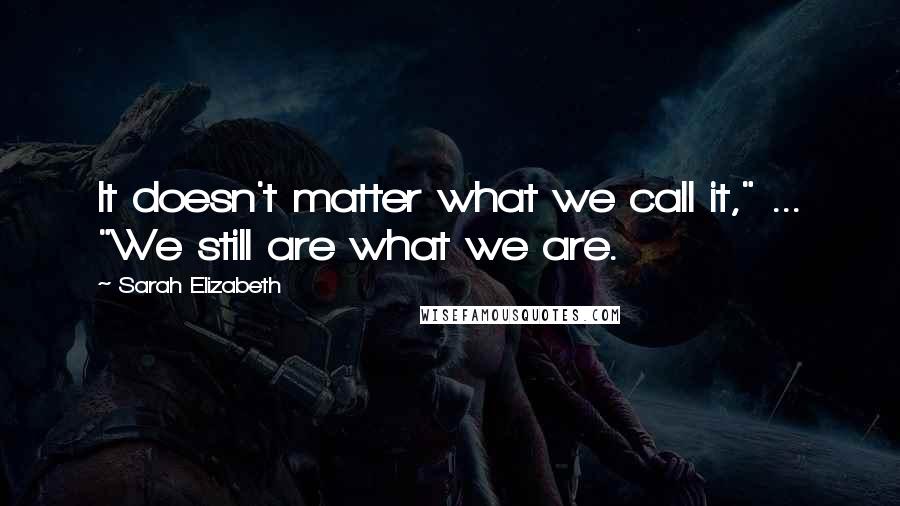 It doesn't matter what we call it," ... "We still are what we are.

~ Sarah Elizabeth

WISEFAMOUSQUOTES.COM